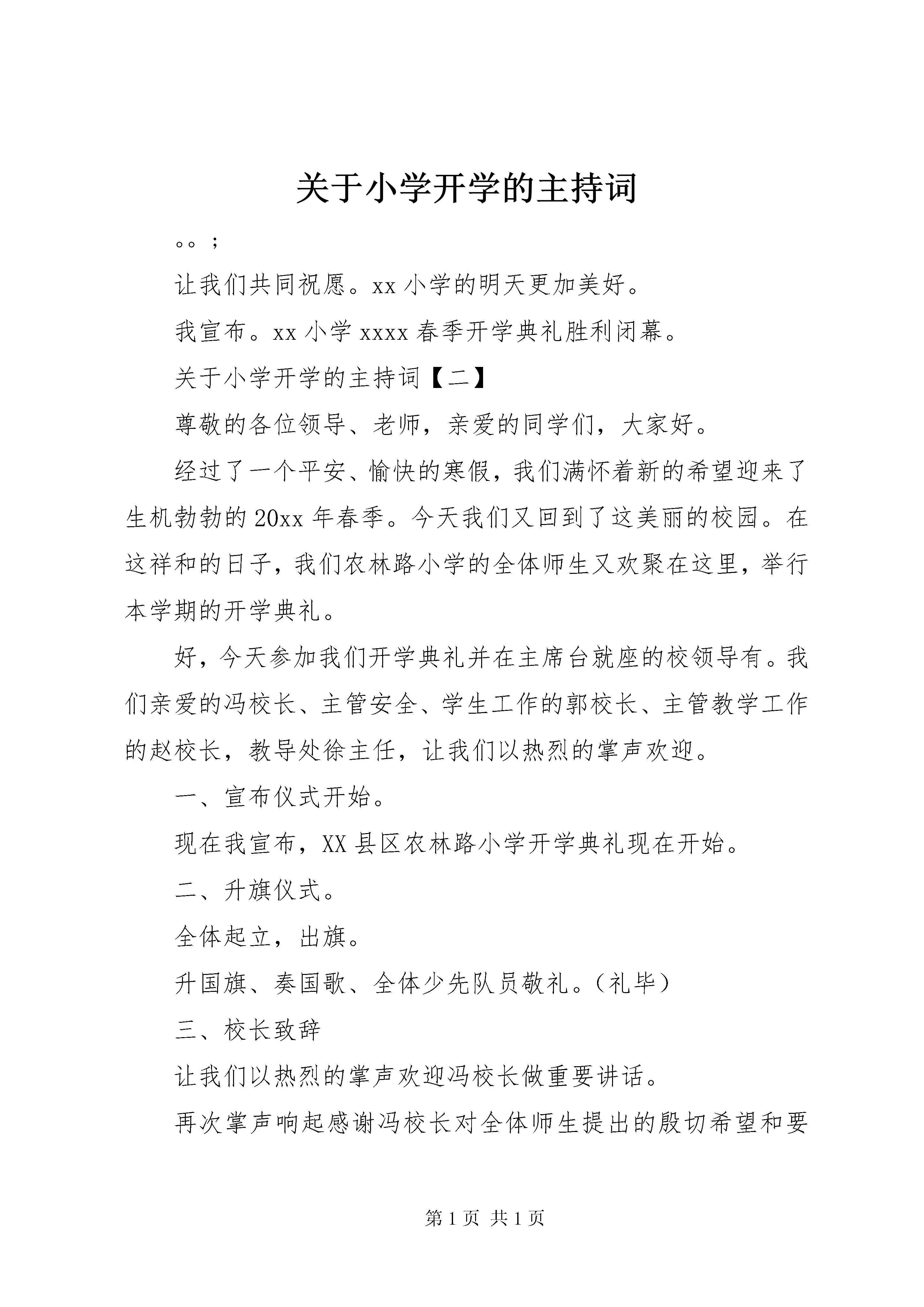 关于小学开学的主持词

。。；

让我们共同祝愿。xx小学的明天更加美好。

我宣布。xx小学xxxx春季开学典礼胜利闭幕。

关于小学开学的主持词【二】

尊敬的各位领导、老师，亲爱的同学们，大家好。

经过了一个平安、愉快的寒假，我们满怀着新的希望迎来了生机勃勃的20xx年春季。今天我们又回到了这美丽的校园。在这祥和的日子，我们农林路小学的全体师生又欢聚在这里，举行本学期的开学典礼。

好，今天参加我们开学典礼并在主席台就座的校领导有。我们亲爱的冯校长、主管安全、学生工作的郭校长、主管教学工作的赵校长，教导处徐主任，让我们以热烈的掌声欢迎。

一、宣布仪式开始。

现在我宣布，XX县区农林路小学开学典礼现在开始。

二、升旗仪式。

全体起立，出旗。

升国旗、奏国歌、全体少先队员敬礼。（礼毕）

三、校长致辞

让我们以热烈的掌声欢迎冯校长做重要讲话。

再次掌声响起感谢冯校长对全体师生提出的殷切希望和要

第1页 共1页